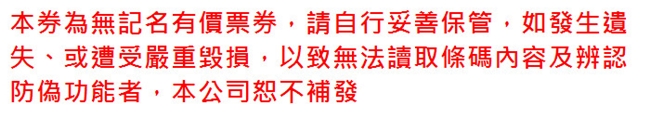 本券為無記名有價票券，請自行妥善保管，如發生遺失、或遭受嚴重毀損，以致無法讀取條碼內容及辨認防偽功能者，本公司恕不補發